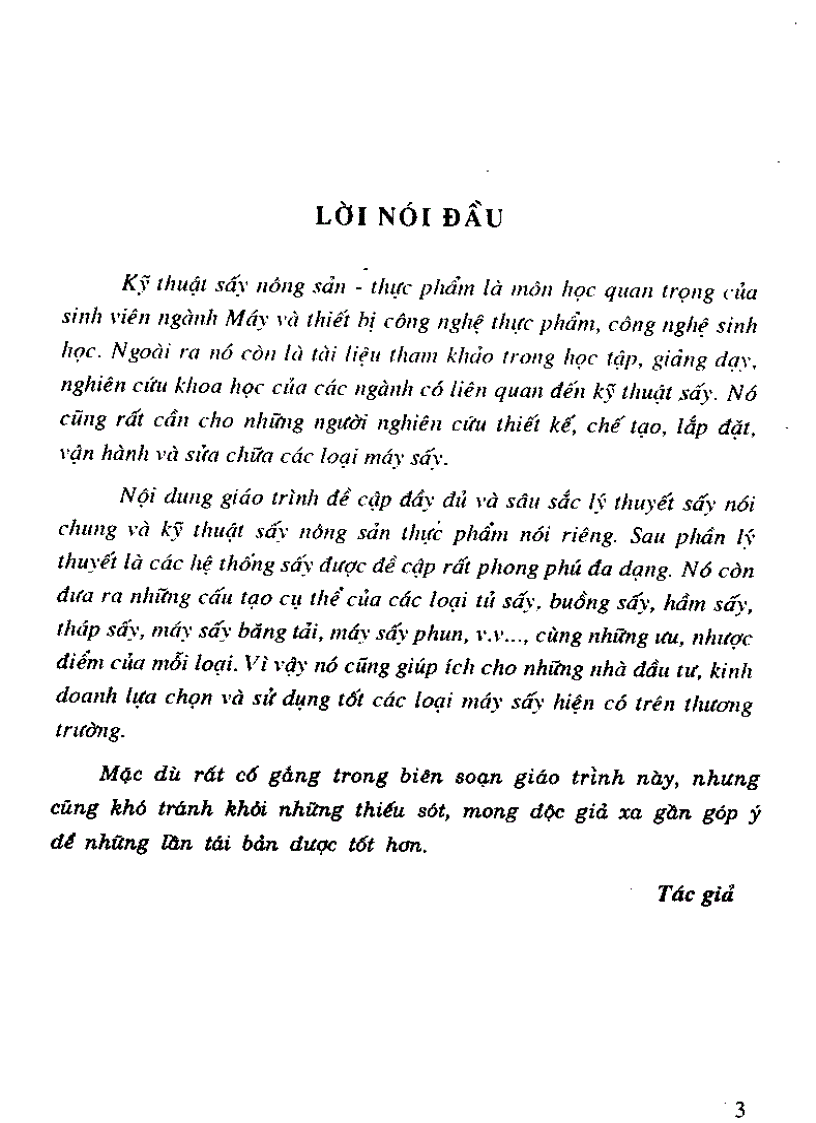 LỜI NÓI ĐẦU

Kỹ thuật sấy nông sản - thực phẩm là môn học quan trọng của sinh viên ngành Máy và thiết bị công nghệ thực phẩm, công nghệ sinh học. Ngoài ra nó còn là tài liệu tham khảo trong học tập, giảng dạy, nghiên cứu khoa học của các ngành có liên quan đến kỹ thuật sấy. Nó cũng rất cần cho những người nghiên cứu thiết kế, chế tạo, lắp đặt, vận hành và sửa chữa các loại máy sấy.

Nội dung giáo trình đề cập đầy đủ và sâu sắc lý thuyết sấy nói chung và kỹ thuật sấy nông sản thực phẩm nói riêng. Sau phần lý thuyết là các hệ thống sấy được đề cập rất phong phú đa dạng. Nó còn đưa ra những cấu tạo cụ thể của các loại tủ sấy, buồng sấy, hầm sấy, tháp sấy, máy sấy băng tải, máy sấy phun, v.v..., cùng những ưu, nhược điểm của mỗi loại. Vì vậy nó cũng giúp ích cho những nhà đầu tư, kinh doanh lựa chọn và sử dụng tốt các loại máy sấy hiện có trên thương trường.

Mặc dù rất cố gắng trong biên soạn giáo trình này, nhưng cũng khó tránh khỏi những thiếu sót, mong độc giả xa gần góp ý để những lần tái bản được tốt hơn.

Tác giả

3